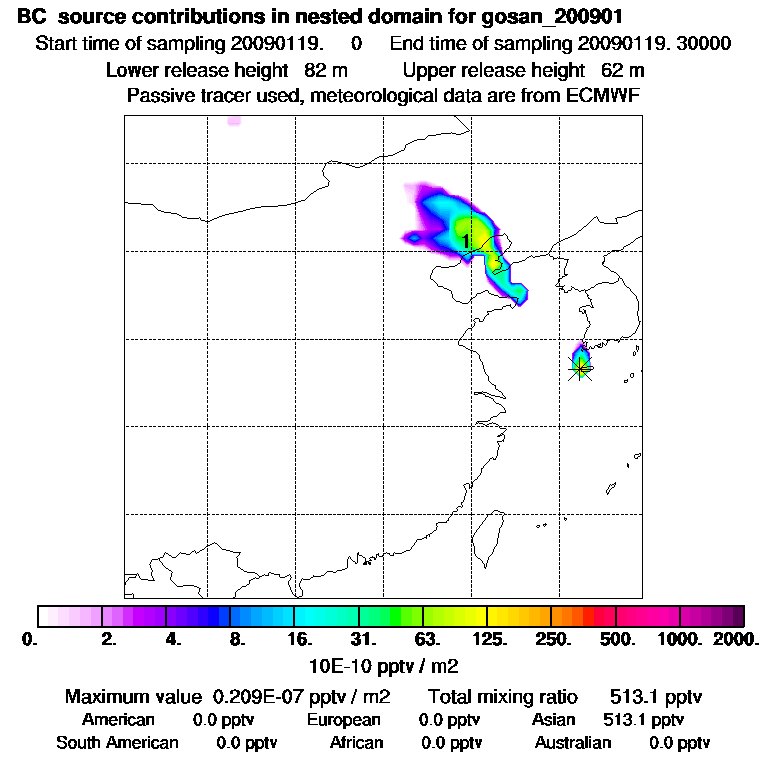 BC source contributions in nested domain for gosan_200901
Start time of sampling 20090119. 0 End time of sampling 20090119. 30000
Lower release height 82 m Upper release height 62 m
Passive tracer used, meteorological data are from ECMWF

1

0. 2. 4. 8. 16. 31. 63. 125. 250. 500. 1000. 2000.
10E-10 pptv / m2

Maximum value 0.209E-07 pptv / m2 Total mixing ratio 513.1 pptv
American 0.0 pptv European 0.0 pptv Asian 513.1 pptv
South American 0.0 pptv African 0.0 pptv Australian 0.0 pptv